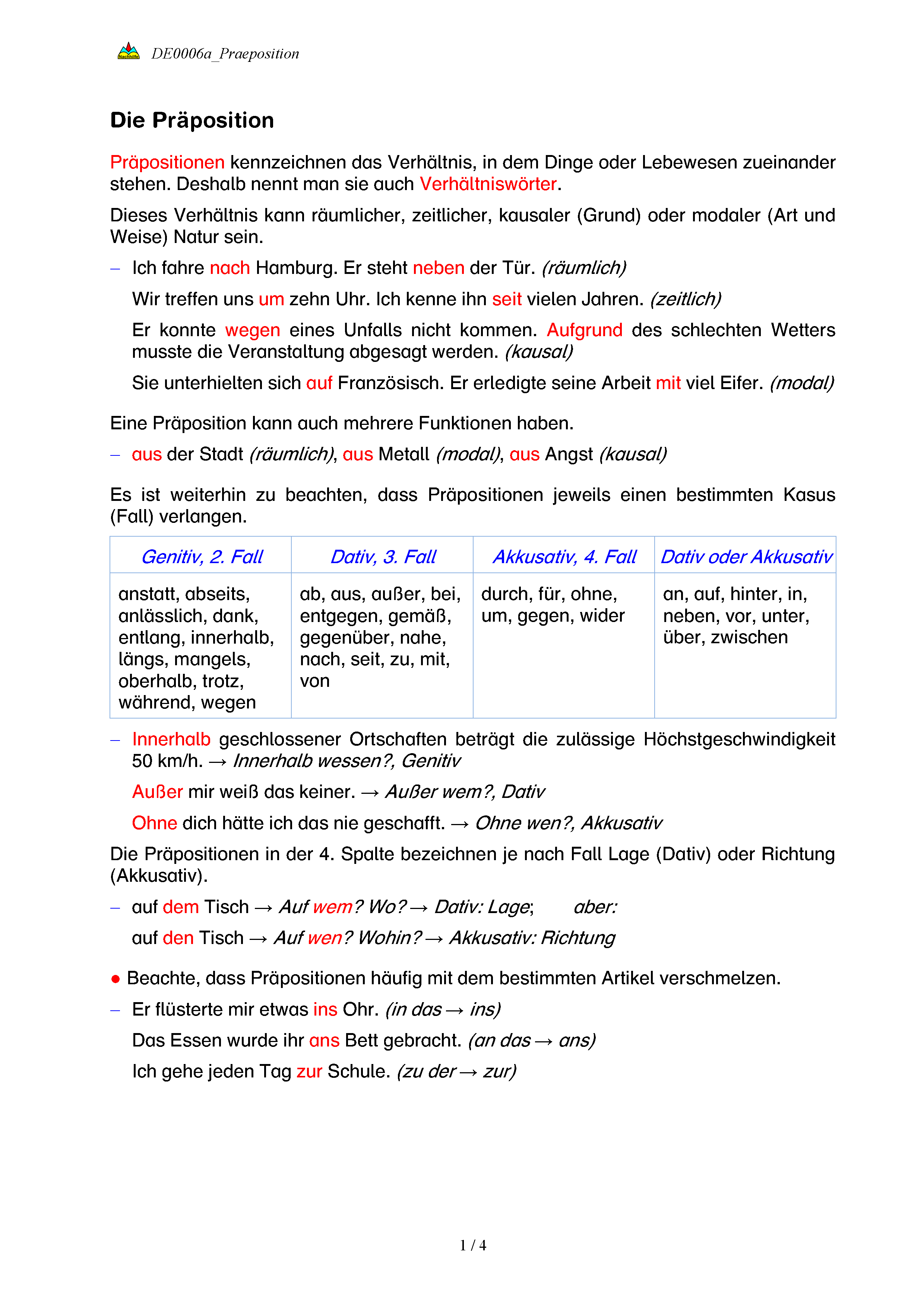 Nachhilfe DE0006a_Praeposition

Die Präposition

Präpositionen kennzeichnen das Verhältnis, in dem Dinge oder Lebewesen zueinander stehen. Deshalb nennt man sie auch Verhältniswörter.

Dieses Verhältnis kann räumlicher, zeitlicher, kausaler (Grund) oder modaler (Art und Weise) Natur sein.

– Ich fahre nach Hamburg. Er steht neben der Tür. (räumlich)

Wir treffen uns um zehn Uhr. Ich kenne ihn seit vielen Jahren. (zeitlich)

Er konnte wegen eines Unfalls nicht kommen. Aufgrund des schlechten Wetters musste die Veranstaltung abgesagt werden. (kausal)

Sie unterhielten sich auf Französisch. Er erledigte seine Arbeit mit viel Eifer. (modal)

Eine Präposition kann auch mehrere Funktionen haben.

– aus der Stadt (räumlich), aus Metall (modal), aus Angst (kausal)

Es ist weiterhin zu beachten, dass Präpositionen jeweils einen bestimmten Kasus (Fall) verlangen.

| Genitiv, 2. Fall | Dativ, 3. Fall | Akkusativ, 4. Fall | Dativ oder Akkusativ |
|---|---|---|---|
| anstatt, abseits, anlässlich, dank, entlang, innerhalb, längs, mangels, oberhalb, trotz, während, wegen | ab, aus, außer, bei, entgegen, gemäß, gegenüber, nahe, nach, seit, zu, mit, von | durch, für, ohne, um, gegen, wider | an, auf, hinter, in, neben, vor, unter, über, zwischen |

– Innerhalb geschlossener Ortschaften beträgt die zulässige Höchstgeschwindigkeit 50 km/h. → Innerhalb wessen?, Genitiv

Außer mir weiß das keiner. → Außer wem?, Dativ

Ohne dich hätte ich das nie geschafft. → Ohne wen?, Akkusativ

Die Präpositionen in der 4. Spalte bezeichnen je nach Fall Lage (Dativ) oder Richtung (Akkusativ).

– auf dem Tisch → Auf wem? Wo? → Dativ: Lage; aber:

auf den Tisch → Auf wen? Wohin? → Akkusativ: Richtung

● Beachte, dass Präpositionen häufig mit dem bestimmten Artikel verschmelzen.

– Er flüsterte mir etwas ins Ohr. (in das → ins)

Das Essen wurde ihr ans Bett gebracht. (an das → ans)

Ich gehe jeden Tag zur Schule. (zu der → zur)

1 / 4